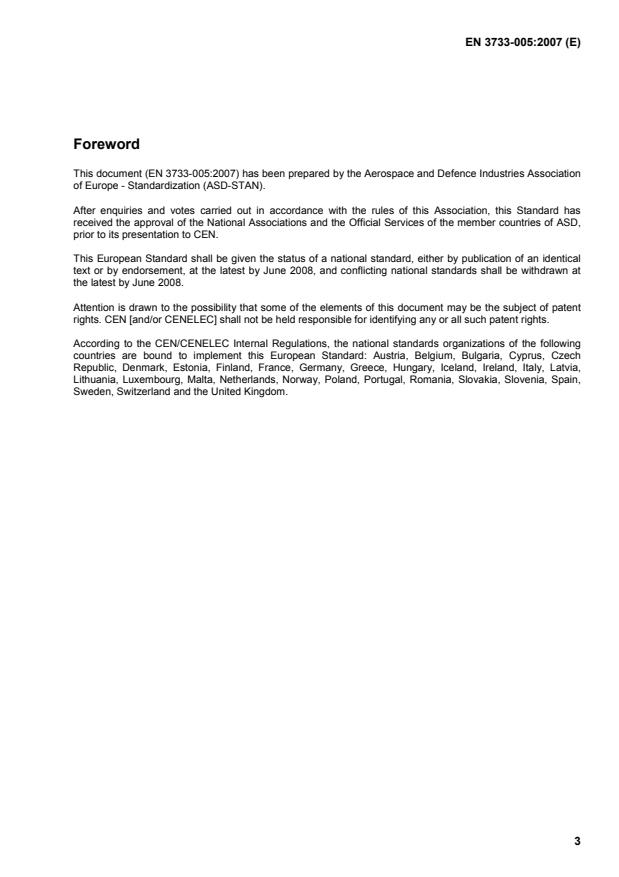 EN 3733-005:2007 (E)

Foreword

This document (EN 3733-005:2007) has been prepared by the Aerospace and Defence Industries Association of Europe - Standardization (ASD-STAN).

After enquiries and votes carried out in accordance with the rules of this Association, this Standard has received the approval of the National Associations and the Official Services of the member countries of ASD, prior to its presentation to CEN.

This European Standard shall be given the status of a national standard, either by publication of an identical text or by endorsement, at the latest by June 2008, and conflicting national standards shall be withdrawn at the latest by June 2008.

Attention is drawn to the possibility that some of the elements of this document may be the subject of patent rights. CEN [and/or CENELEC] shall not be held responsible for identifying any or all such patent rights.

According to the CEN/CENELEC Internal Regulations, the national standards organizations of the following countries are bound to implement this European Standard: Austria, Belgium, Bulgaria, Cyprus, Czech Republic, Denmark, Estonia, Finland, France, Germany, Greece, Hungary, Iceland, Ireland, Italy, Latvia, Lithuania, Luxembourg, Malta, Netherlands, Norway, Poland, Portugal, Romania, Slovakia, Slovenia, Spain, Sweden, Switzerland and the United Kingdom.

3